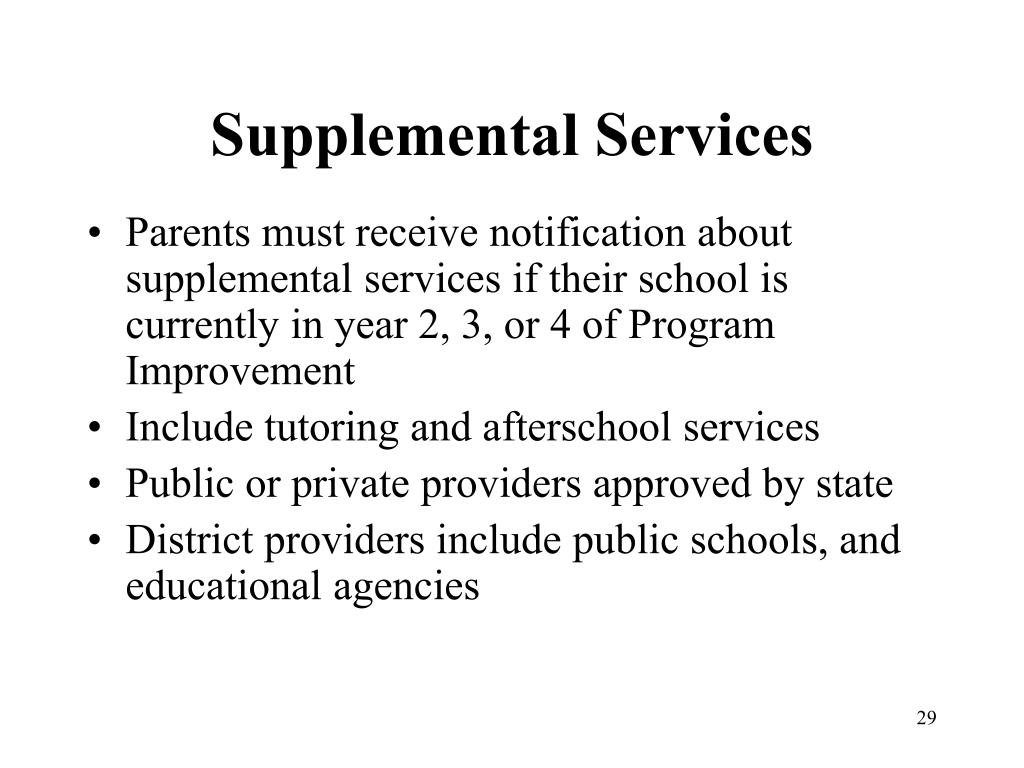 Supplemental Services

• Parents must receive notification about supplemental services if their school is currently in year 2, 3, or 4 of Program Improvement
• Include tutoring and afterschool services
• Public or private providers approved by state
• District providers include public schools, and educational agencies

29